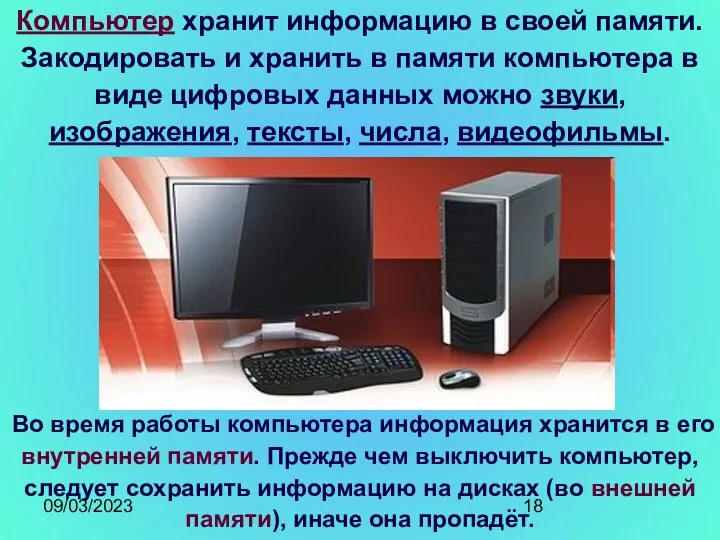 Компьютер хранит информацию в своей памяти. Закодировать и хранить в памяти компьютера в виде цифровых данных можно звуки, изображения, тексты, числа, видеофильмы.

Во время работы компьютера информация хранится в его внутренней памяти. Прежде чем выключить компьютер, следует сохранить информацию на дисках (во внешней памяти), иначе она пропадёт.

09/03/2023

18